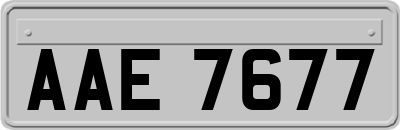 AAE 7677